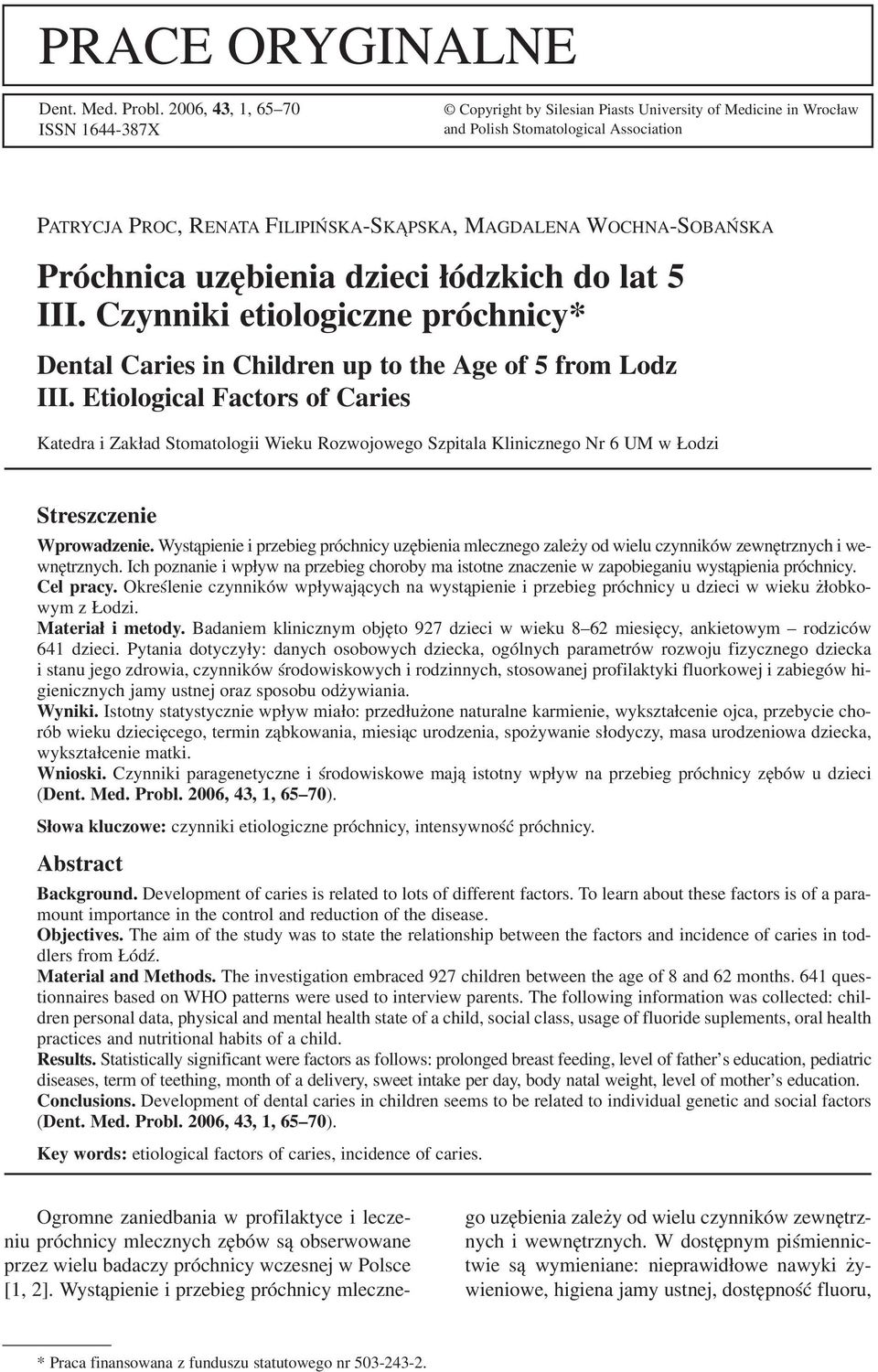 PRACE ORYGINALNE

Dent. Med. Probl. 2006, 43, 1, 65–70
ISSN 1644-387X

© Copyright by Silesian Piasts University of Medicine in Wrocław and Polish Stomatological Association

PATRYCJA PROC, RENATA FILIPIŃSKA-SKĄPSKA, MAGDALENA WOCHNA-SOBAŃSKA

Próchnica uzębienia dzieci łódzkich do lat 5
III. Czynniki etiologiczne próchnicy*

Dental Caries in Children up to the Age of 5 from Lodz
III. Etiological Factors of Caries

Katedra i Zakład Stomatologii Wieku Rozwojowego Szpitala Klinicznego Nr 6 UM w Łodzi

Streszczenie

Wprowadzenie. Wystąpienie i przebieg próchnicy uzębienia mlecznego zależy od wielu czynników zewnętrznych i wewnętrznych. Ich poznanie i wpływ na przebieg choroby ma istotne znaczenie w zapobieganiu wystąpienia próchnicy.
Cel pracy. Określenie czynników wpływających na wystąpienie i przebieg próchnicy u dzieci w wieku żłobkowym z Łodzi.
Materiał i metody. Badaniem klinicznym objęto 927 dzieci w wieku 8–62 miesięcy, ankietowym – rodziców 641 dzieci. Pytania dotyczyły: danych osobowych dziecka, ogólnych parametrów rozwoju fizycznego dziecka i stanu jego zdrowia, czynników środowiskowych i rodzinnych, stosowanej profilaktyki fluorkowej i zabiegów higienicznych jamy ustnej oraz sposobu odżywiania.
Wyniki. Istotny statystycznie wpływ miało: przedłużone naturalne karmienie, wykształcenie ojca, przebycie chorób wieku dziecięcego, termin ząbkowania, miesiąc urodzenia, spożywanie słodyczy, masa urodzeniowa dziecka, wykształcenie matki.
Wnioski. Czynniki paragenetyczne i środowiskowe mają istotny wpływ na przebieg próchnicy zębów u dzieci (Dent. Med. Probl. 2006, 43, 1, 65–70).

Słowa kluczowe: czynniki etiologiczne próchnicy, intensywność próchnicy.

Abstract

Background. Development of caries is related to lots of different factors. To learn about these factors is of a paramount importance in the control and reduction of the disease.
Objectives. The aim of the study was to state the relationship between the factors and incidence of caries in toddlers from Łódź.
Material and Methods. The investigation embraced 927 children between the age of 8 and 62 months. 641 questionnaires based on WHO patterns were used to interview parents. The following information was collected: children personal data, physical and mental health state of a child, social class, usage of fluoride suplements, oral health practices and nutritional habits of a child.
Results. Statistically significant were factors as follows: prolonged breast feeding, level of father's education, pediatric diseases, term of teething, month of a delivery, sweet intake per day, body natal weight, level of mother's education.
Conclusions. Development of dental caries in children seems to be related to individual genetic and social factors (Dent. Med. Probl. 2006, 43, 1, 65–70).

Key words: etiological factors of caries, incidence of caries.

Ogromne zaniedbania w profilaktyce i leczeniu próchnicy mlecznych zębów są obserwowane przez wielu badaczy próchnicy wczesnej w Polsce [1, 2]. Wystąpienie i przebieg próchnicy mlecznego uzębienia zależy od wielu czynników zewnętrznych i wewnętrznych. W dostępnym piśmiennictwie są wymieniane: nieprawidłowe nawyki żywieniowe, higiena jamy ustnej, dostępność fluoru,

* Praca finansowana z funduszu statutowego nr 503-243-2.